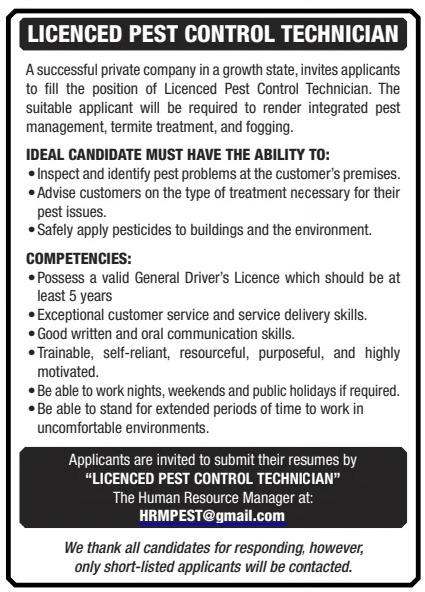 LICENCED PEST CONTROL TECHNICIAN

A successful private company in a growth state, invites applicants to fill the position of Licenced Pest Control Technician. The suitable applicant will be required to render integrated pest management, termite treatment, and fogging.

IDEAL CANDIDATE MUST HAVE THE ABILITY TO:
• Inspect and identify pest problems at the customer's premises.
• Advise customers on the type of treatment necessary for their pest issues.
• Safely apply pesticides to buildings and the environment.

COMPETENCIES:
• Possess a valid General Driver's Licence which should be at least 5 years
• Exceptional customer service and service delivery skills.
• Good written and oral communication skills.
• Trainable, self-reliant, resourceful, purposeful, and highly motivated.
• Be able to work nights, weekends and public holidays if required.
• Be able to stand for extended periods of time to work in uncomfortable environments.

Applicants are invited to submit their resumes by
"LICENCED PEST CONTROL TECHNICIAN"
The Human Resource Manager at:
HRMPEST@gmail.com

We thank all candidates for responding, however, only short-listed applicants will be contacted.